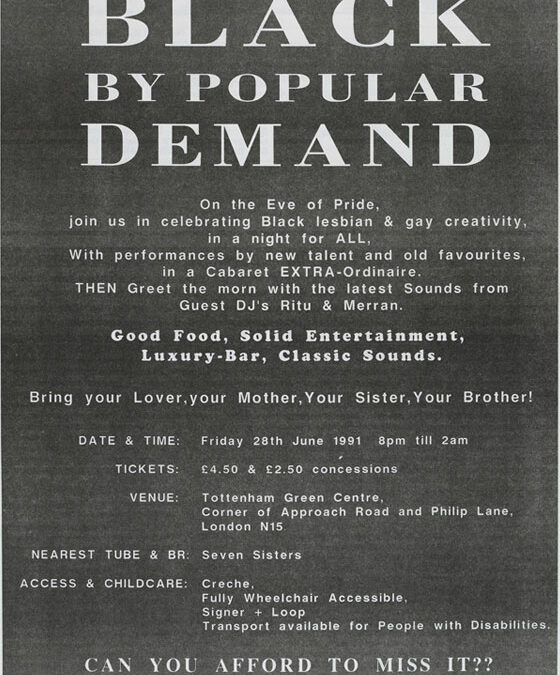 BLACK
BY POPULAR
DEMAND

On the Eve of Pride,
join us in celebrating Black lesbian & gay creativity,
in a night for ALL,
With performances by new talent and old favourites,
in a Cabaret EXTRA-Ordinaire.
THEN Greet the morn with the latest Sounds from
Guest DJ's Ritu & Merran.

Good Food, Solid Entertainment,
Luxury-Bar, Classic Sounds.

Bring your Lover,your Mother,Your Sister,Your Brother!

DATE & TIME: Friday 28th June 1991 8pm till 2am

TICKETS: £4.50 & £2.50 concessions

VENUE: Tottenham Green Centre,
Corner of Approach Road and Philip Lane,
London N15

NEAREST TUBE & BR: Seven Sisters

ACCESS & CHILDCARE: Creche,
Fully Wheelchair Accessible,
Signer + Loop
Transport available for People with Disabilities.

CAN YOU AFFORD TO MISS IT??